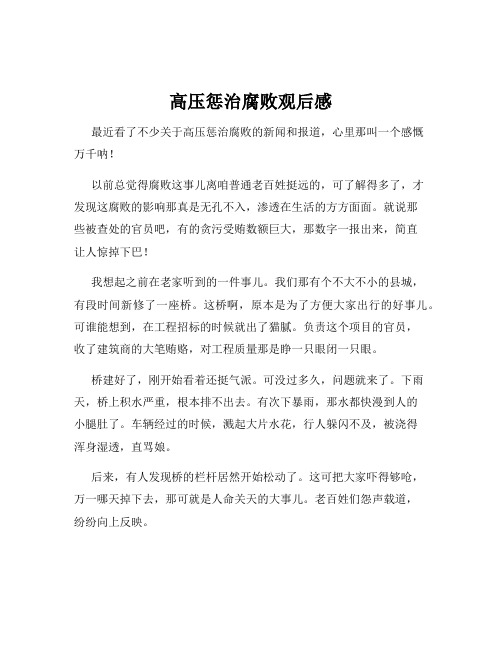 高压惩治腐败观后感

最近看了不少关于高压惩治腐败的新闻和报道，心里那叫一个感慨万千呐！

以前总觉得腐败这事儿离咱普通老百姓挺远的，可了解得多了，才发现这腐败的影响那真是无孔不入，渗透在生活的方方面面。就说那些被查处的官员吧，有的贪污受贿数额巨大，那数字一报出来，简直让人惊掉下巴！

我想起之前在老家听到的一件事儿。我们那有个不大不小的县城，有段时间新修了一座桥。这桥啊，原本是为了方便大家出行的好事儿。可谁能想到，在工程招标的时候就出了猫腻。负责这个项目的官员，收了建筑商的大笔贿赂，对工程质量那是睁一只眼闭一只眼。

桥建好了，刚开始看着还挺气派。可没过多久，问题就来了。下雨天，桥上积水严重，根本排不出去。有次下暴雨，那水都快漫到人的小腿肚了。车辆经过的时候，溅起大片水花，行人躲闪不及，被浇得浑身湿透，直骂娘。

后来，有人发现桥的栏杆居然开始松动了。这可把大家吓得够呛，万一哪天掉下去，那可就是人命关天的大事儿。老百姓们怨声载道，纷纷向上反映。